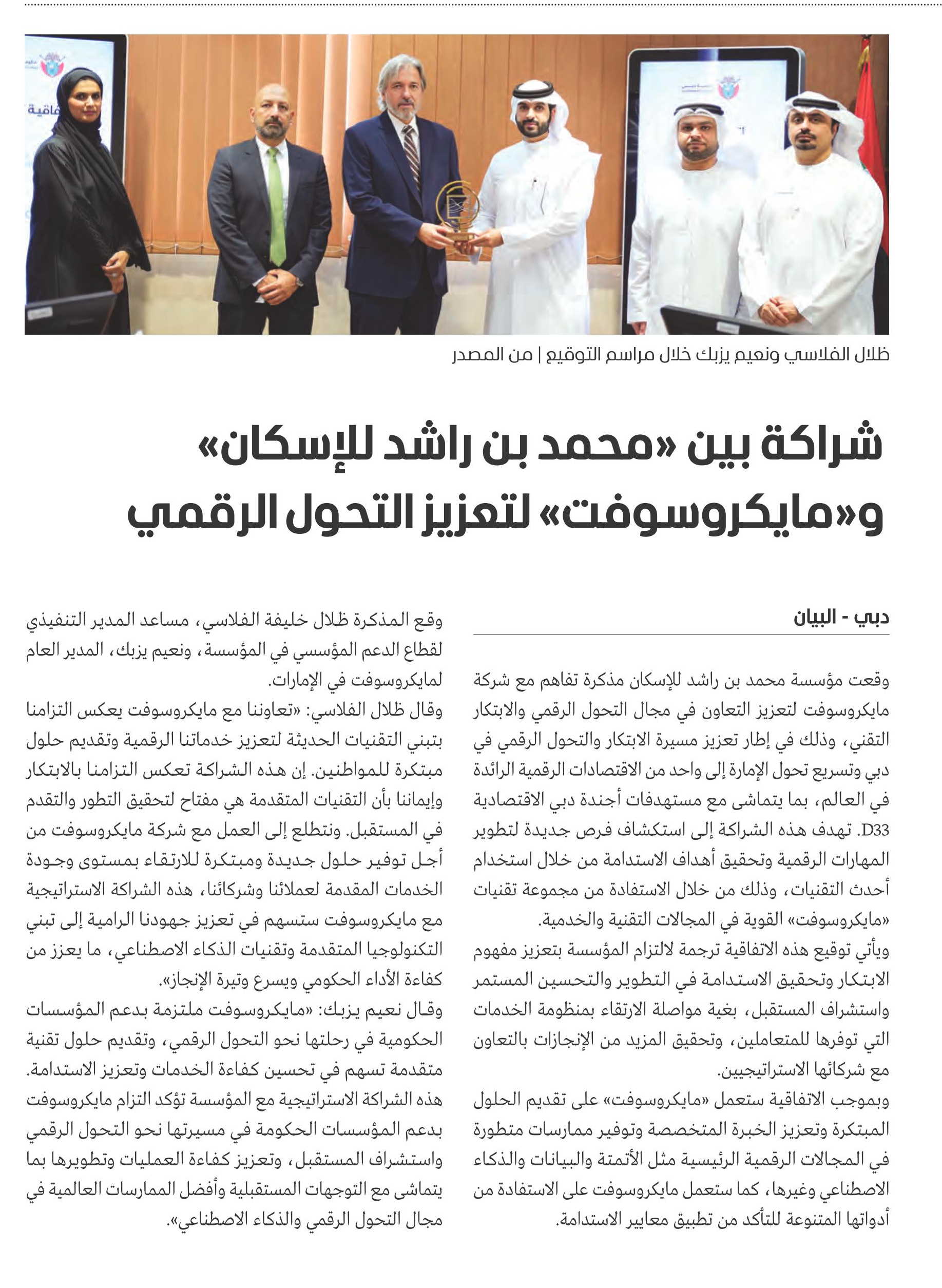 ظلال الفلاسي ونعيم يزبك خلال مراسم التوقيع | من المصدر

شراكة بين «محمد بن راشد للإسكان» و«مايكروسوفت» لتعزيز التحول الرقمي

دبي - البيان

وقعت مؤسسة محمد بن راشد للإسكان مذكرة تفاهم مع شركة مايكروسوفت لتعزيز التعاون في مجال التحول الرقمي والابتكار التقني، وذلك في إطار تعزيز مسيرة الابتكار والتحول الرقمي في دبي وتسريع تحول الإمارة إلى واحد من الاقتصادات الرقمية الرائدة في العالم، بما يتماشى مع مستهدفات أجندة دبي الاقتصادية D33. تهدف هذه الشراكة إلى استكشاف فرص جديدة لتطوير المهارات الرقمية وتحقيق أهداف الاستدامة من خلال استخدام أحدث التقنيات، وذلك من خلال الاستفادة من مجموعة تقنيات «مايكروسوفت» القوية في المجالات التقنية والخدمية.

ويأتي توقيع هذه الاتفاقية ترجمة لالتزام المؤسسة بتعزيز مفهوم الابتكار وتحقيق الاستدامة في التطوير والتحسين المستمر واستشراف المستقبل، بغية مواصلة الارتقاء بمنظومة الخدمات التي توفرها للمتعاملين، وتحقيق المزيد من الإنجازات بالتعاون مع شركائها الاستراتيجيين.

وبموجب الاتفاقية ستعمل «مايكروسوفت» على تقديم الحلول المبتكرة وتعزيز الخبرة المتخصصة وتوفير ممارسات متطورة في المجالات الرقمية الرئيسية مثل الأتمتة والبيانات والذكاء الاصطناعي وغيرها، كما ستعمل مايكروسوفت على الاستفادة من أدواتها المتنوعة للتأكد من تطبيق معايير الاستدامة.

وقع المذكرة ظلال خليفة الفلاسي، مساعد المدير التنفيذي لقطاع الدعم المؤسسي في المؤسسة، ونعيم يزبك، المدير العام لمايكروسوفت في الإمارات.

وقال ظلال الفلاسي: «تعاوننا مع مايكروسوفت يعكس التزامنا بتبني التقنيات الحديثة لتعزيز خدماتنا الرقمية وتقديم حلول مبتكرة للمواطنين. إن هذه الشراكة تعكس التزامنا بالابتكار وإيماننا بأن التقنيات المتقدمة هي مفتاح لتحقيق التطور والتقدم في المستقبل. ونتطلع إلى العمل مع شركة مايكروسوفت من أجل توفير حلول جديدة ومبتكرة للارتقاء بمستوى وجودة الخدمات المقدمة لعملائنا وشركائنا، هذه الشراكة الاستراتيجية مع مايكروسوفت ستسهم في تعزيز جهودنا الرامية إلى تبني التكنولوجيا المتقدمة وتقنيات الذكاء الاصطناعي، ما يعزز من كفاءة الأداء الحكومي ويسرع وتيرة الإنجاز».

وقال نعيم يزبك: «مايكروسوفت ملتزمة بدعم المؤسسات الحكومية في رحلتها نحو التحول الرقمي، وتقديم حلول تقنية متقدمة تسهم في تحسين كفاءة الخدمات وتعزيز الاستدامة. هذه الشراكة الاستراتيجية مع المؤسسة تؤكد التزام مايكروسوفت بدعم المؤسسات الحكومة في مسيرتها نحو التحول الرقمي واستشراف المستقبل، وتعزيز كفاءة العمليات وتطويرها بما يتماشى مع التوجهات المستقبلية وأفضل الممارسات العالمية في مجال التحول الرقمي والذكاء الاصطناعي».